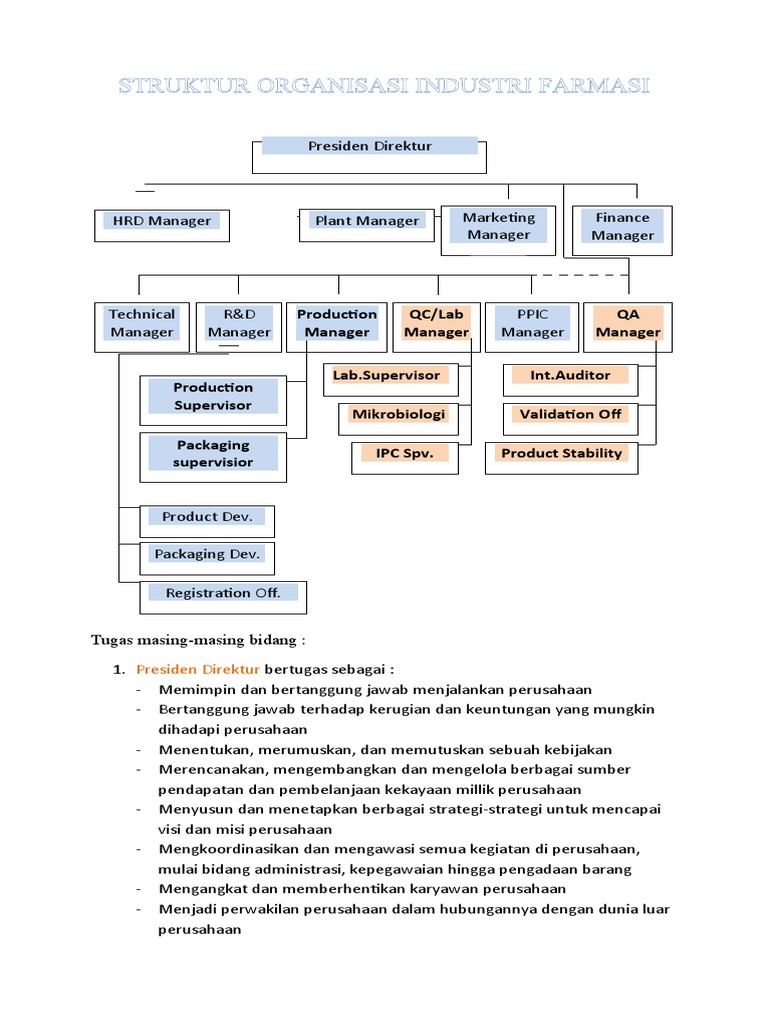 STRUKTUR ORGANISASI INDUSTRI FARMASI

Presiden Direktur

HRD Manager

Plant Manager

Marketing Manager

Finance Manager

Technical Manager

R&D Manager

Production Manager

QC/Lab Manager

PPIC Manager

QA Manager

Production Supervisor

Packaging supervisior

Lab.Supervisor

Mikrobiologi

IPC Spv.

Int.Auditor

Validation Off

Product Stability

Product Dev.

Packaging Dev.

Registration Off.

Tugas masing-masing bidang :

1. Presiden Direktur bertugas sebagai :
- Memimpin dan bertanggung jawab menjalankan perusahaan
- Bertanggung jawab terhadap kerugian dan keuntungan yang mungkin dihadapi perusahaan
- Menentukan, merumuskan, dan memutuskan sebuah kebijakan
- Merencanakan, mengembangkan dan mengelola berbagai sumber pendapatan dan pembelanjaan kekayaan millik perusahaan
- Menyusun dan menetapkan berbagai strategi-strategi untuk mencapai visi dan misi perusahaan
- Mengkoordinasikan dan mengawasi semua kegiatan di perusahaan, mulai bidang administrasi, kepegawaian hingga pengadaan barang
- Mengangkat dan memberhentikan karyawan perusahaan
- Menjadi perwakilan perusahaan dalam hubungannya dengan dunia luar perusahaan